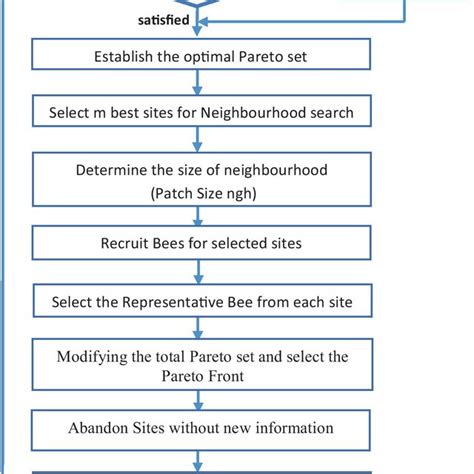 satisfied

Establish the optimal Pareto set

Select m best sites for Neighbourhood search

Determine the size of neighbourhood (Patch Size ngh)

Recruit Bees for selected sites

Select the Representative Bee from each site

Modifying the total Pareto set and select the Pareto Front

Abandon Sites without new information